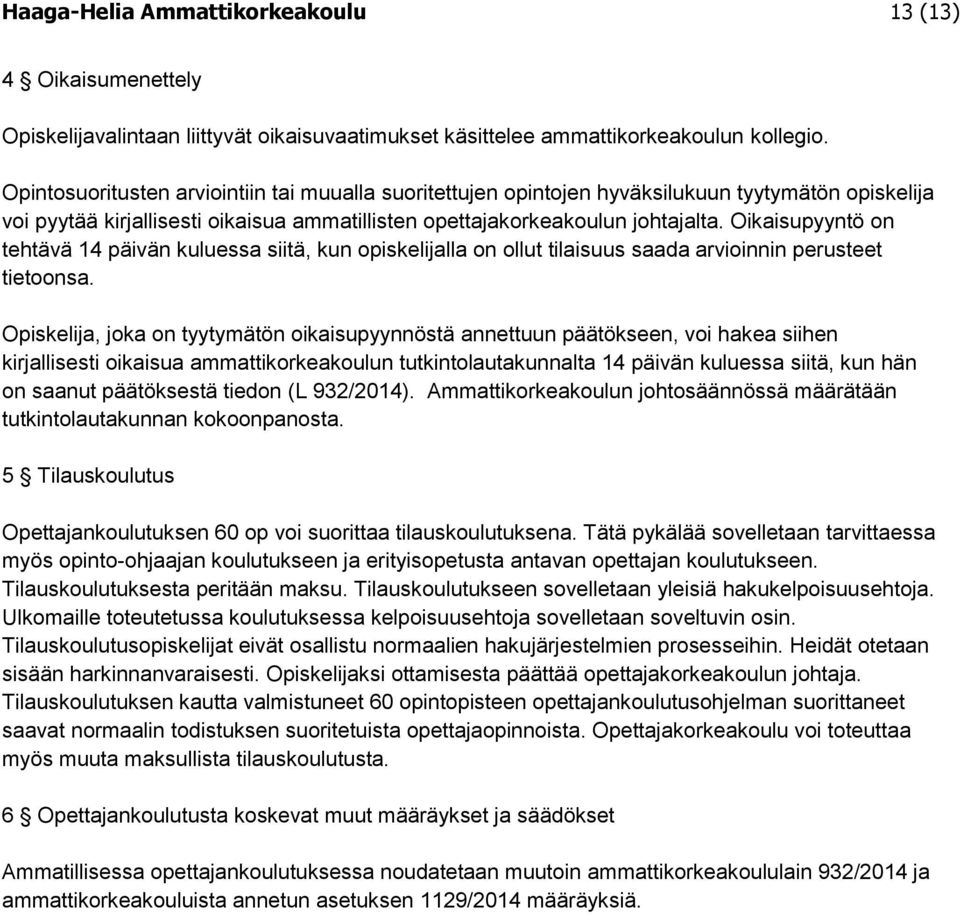 Haaga-Helia Ammattikorkeakoulu 13 (13)

4 § Oikaisumenettely

Opiskelijavalintaan liittyvät oikaisuvaatimukset käsittelee ammattikorkeakoulun kollegio.

Opintosuoritusten arviointiin tai muualla suoritettujen opintojen hyväksilukuun tyytymätön opiskelija voi pyytää kirjallisesti oikaisua ammatillisten opettajakorkeakoulun johtajalta. Oikaisupyyntö on tehtävä 14 päivän kuluessa siitä, kun opiskelijalla on ollut tilaisuus saada arvioinnin perusteet tietoonsa.

Opiskelija, joka on tyytymätön oikaisupyynnöstä annettuun päätökseen, voi hakea siihen kirjallisesti oikaisua ammattikorkeakoulun tutkintolautakunnalta 14 päivän kuluessa siitä, kun hän on saanut päätöksestä tiedon (L 932/2014). Ammattikorkeakoulun johtosäännössä määrätään tutkintolautakunnan kokoonpanosta.

5 § Tilauskoulutus

Opettajankoulutuksen 60 op voi suorittaa tilauskoulutuksena. Tätä pykälää sovelletaan tarvittaessa myös opinto-ohjaajan koulutukseen ja erityisopetusta antavan opettajan koulutukseen. Tilauskoulutuksesta peritään maksu. Tilauskoulutukseen sovelletaan yleisiä hakukelpoisuusehtoja. Ulkomaille toteutetussa koulutuksessa kelpoisuusehtoja sovelletaan soveltuvin osin. Tilauskoulutusopiskelijat eivät osallistu normaalien hakujärjestelmien prosesseihin. Heidät otetaan sisään harkinnanvaraisesti. Opiskelijaksi ottamisesta päättää opettajakorkeakoulun johtaja. Tilauskoulutuksen kautta valmistuneet 60 opintopisteen opettajankoulutusohjelman suorittaneet saavat normaalin todistuksen suoritetuista opettajaopinnoista. Opettajakorkeakoulu voi toteuttaa myös muuta maksullista tilauskoulutusta.

6 § Opettajankoulutusta koskevat muut määräykset ja säädökset

Ammatillisessa opettajankoulutuksessa noudatetaan muutoin ammattikorkeakoululain 932/2014 ja ammattikorkeakouluista annetun asetuksen 1129/2014 määräyksiä.